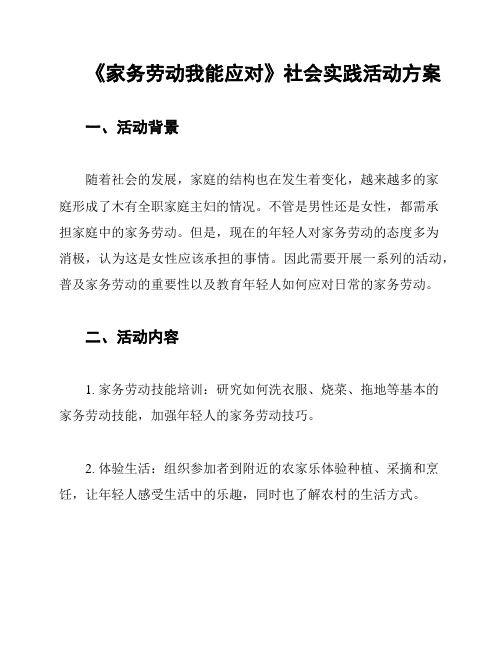 《家务劳动我能应对》社会实践活动方案

一、活动背景

随着社会的发展，家庭的结构也在发生着变化，越来越多的家庭形成了木有全职家庭主妇的情况。不管是男性还是女性，都需承担家庭中的家务劳动。但是，现在的年轻人对家务劳动的态度多为消极，认为这是女性应该承担的事情。因此需要开展一系列的活动，普及家务劳动的重要性以及教育年轻人如何应对日常的家务劳动。

二、活动内容

1. 家务劳动技能培训：研究如何洗衣服、烧菜、拖地等基本的家务劳动技能，加强年轻人的家务劳动技巧。

2. 体验生活：组织参加者到附近的农家乐体验种植、采摘和烹饪，让年轻人感受生活中的乐趣，同时也了解农村的生活方式。